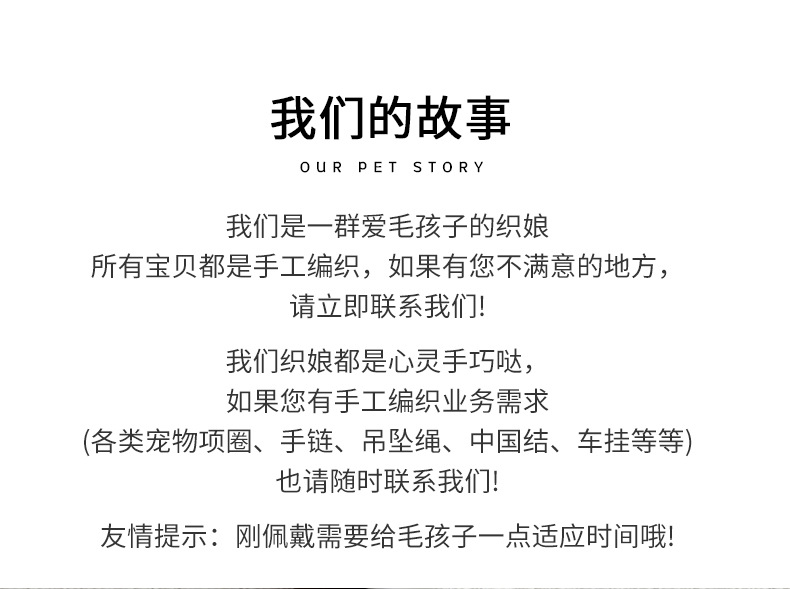 我们的故事
OUR PET STORY

我们是一群爱毛孩子的织娘
所有宝贝都是手工编织，如果有您不满意的地方，
请立即联系我们!

我们织娘都是心灵手巧哒，
如果您有手工编织业务需求
(各类宠物项圈、手链、吊坠绳、中国结、车挂等等)
也请随时联系我们!

友情提示：刚佩戴需要给毛孩子一点适应时间哦!